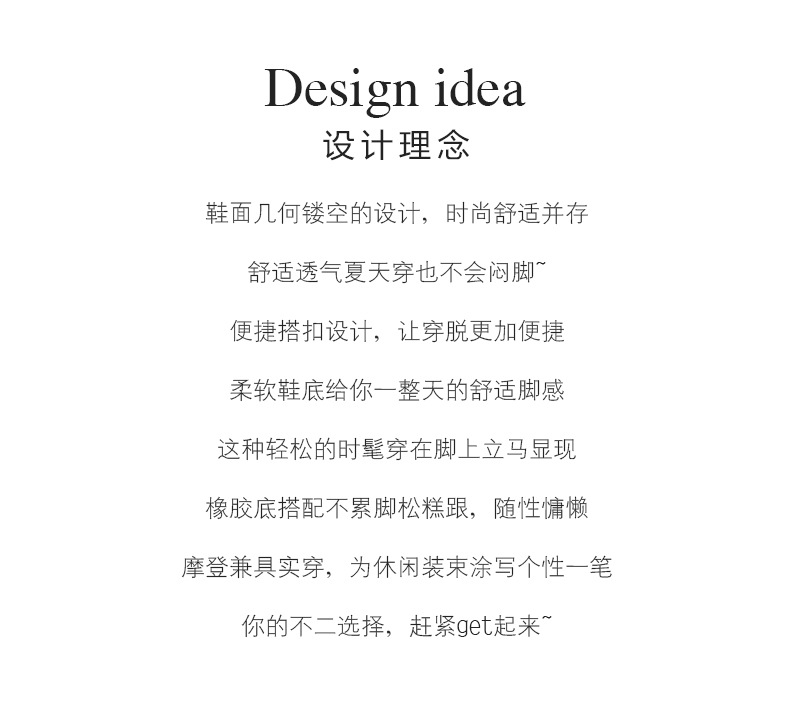 Design idea
设计理念

鞋面几何镂空的设计，时尚舒适并存

舒适透气夏天穿也不会闷脚~

便捷搭扣设计，让穿脱更加便捷

柔软鞋底给你一整天的舒适脚感

这种轻松的时髦穿在脚上立马显现

橡胶底搭配不累脚松糕跟，随性慵懒

摩登兼具实穿，为休闲装束涂写个性一笔

你的不二选择，赶紧get起来~